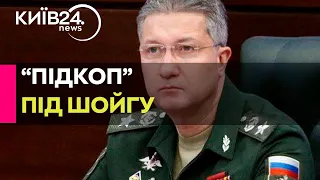 КИЇВ24.
news

“ПІДКОП”
ПІД ШОЙГУ